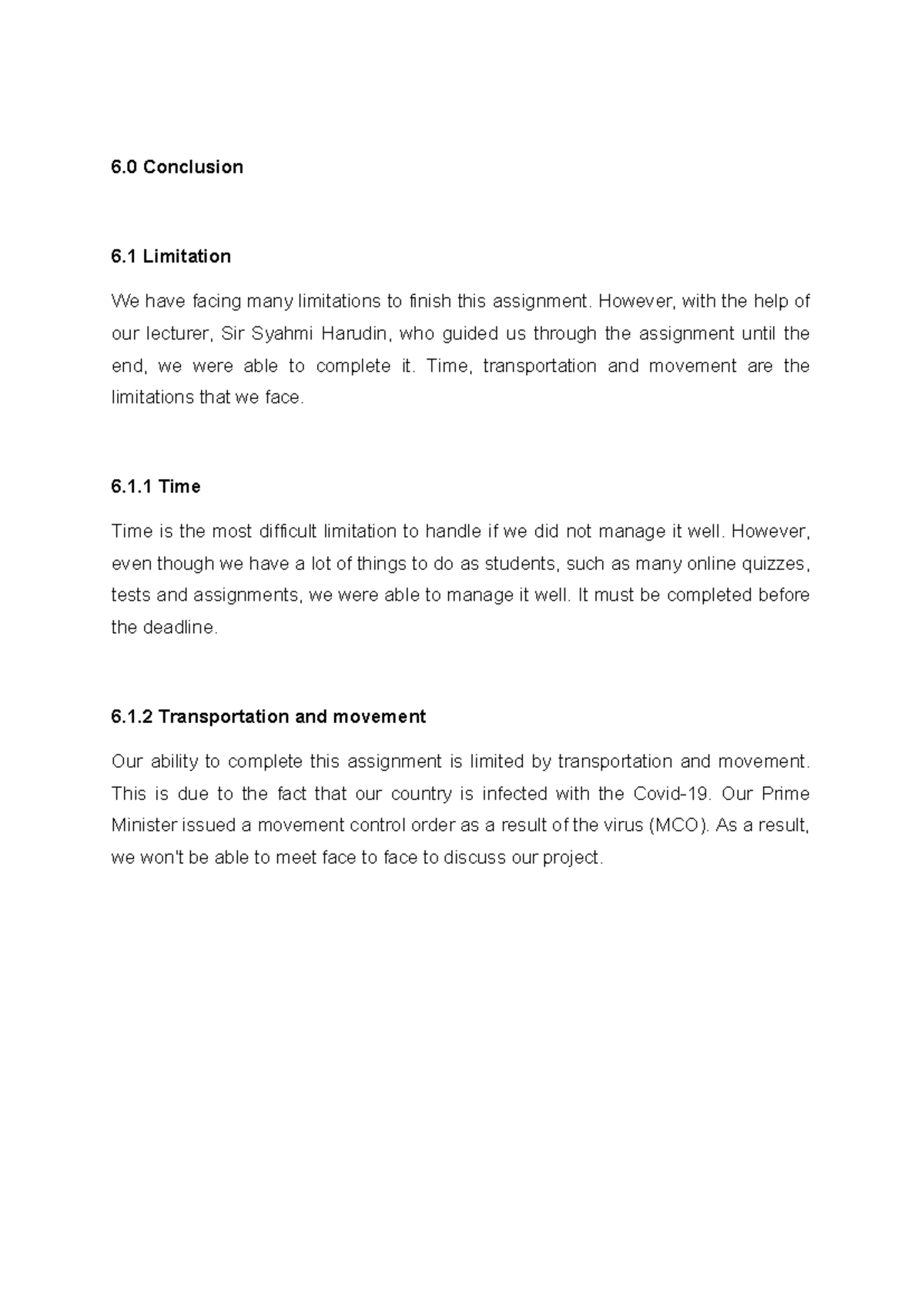 6.0 Conclusion

6.1 Limitation

We have facing many limitations to finish this assignment. However, with the help of our lecturer, Sir Syahmi Harudin, who guided us through the assignment until the end, we were able to complete it. Time, transportation and movement are the limitations that we face.

6.1.1 Time

Time is the most difficult limitation to handle if we did not manage it well. However, even though we have a lot of things to do as students, such as many online quizzes, tests and assignments, we were able to manage it well. It must be completed before the deadline.

6.1.2 Transportation and movement

Our ability to complete this assignment is limited by transportation and movement. This is due to the fact that our country is infected with the Covid-19. Our Prime Minister issued a movement control order as a result of the virus (MCO). As a result, we won't be able to meet face to face to discuss our project.